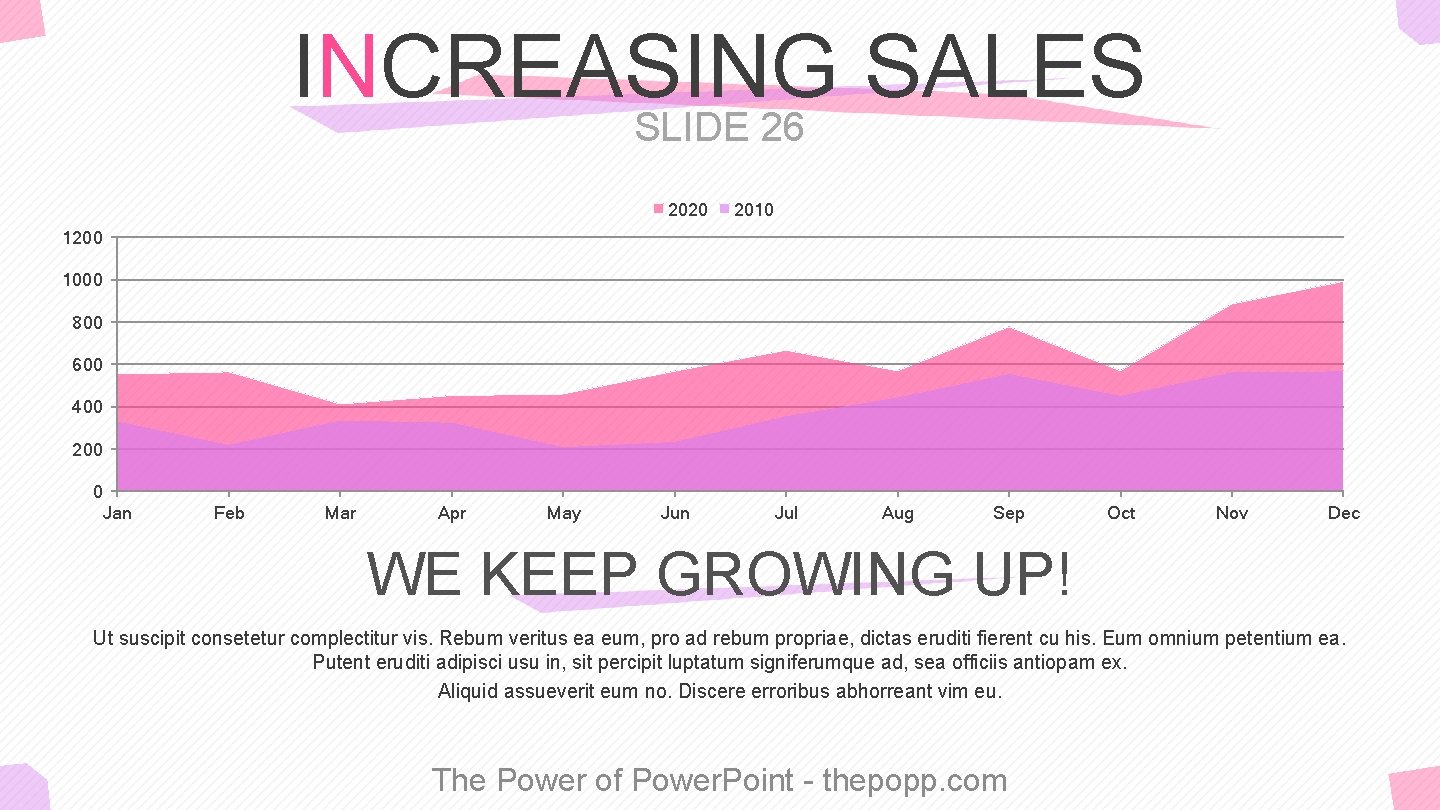 INCREASING SALES
SLIDE 26

2020 2010

1200
1000
800
600
400
200
0
Jan Feb Mar Apr May Jun Jul Aug Sep Oct Nov Dec

WE KEEP GROWING UP!

Ut suscipit consetetur complectitur vis. Rebum veritus ea eum, pro ad rebum propriae, dictas eruditi fierent cu his. Eum omnium petentium ea. Putent eruditi adipisci usu in, sit percipit luptatum signiferumque ad, sea officiis antiopam ex.
Aliquid assueverit eum no. Discere erroribus abhorreant vim eu.

The Power of PowerPoint - thepopp.com